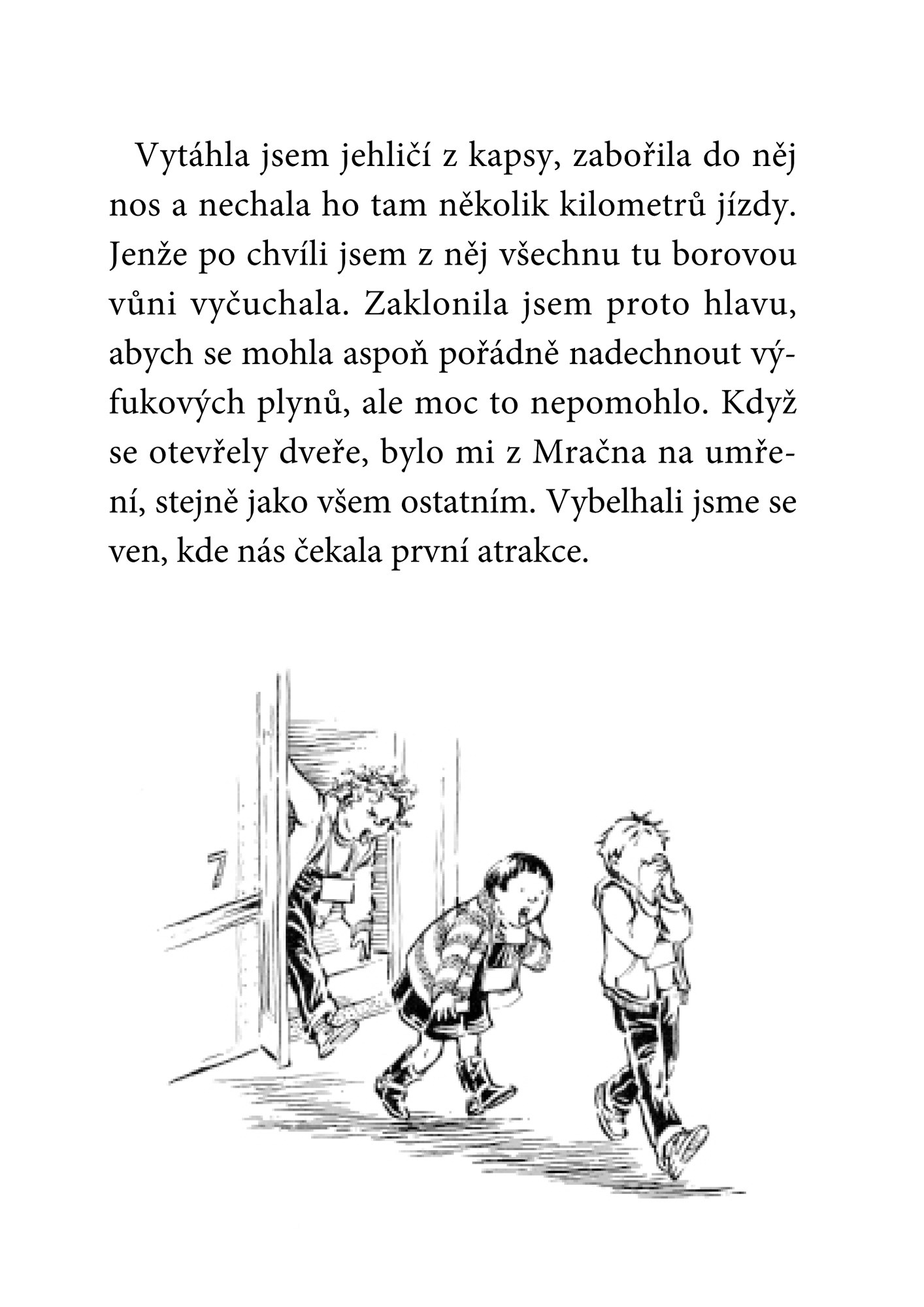 Vytáhla jsem jehličí z kapsy, zabořila do něj nos a nechala ho tam několik kilometrů jízdy. Jenže po chvíli jsem z něj všechnu tu borovou vůni vyčuchala. Zaklonila jsem proto hlavu, abych se mohla aspoň pořádně nadechnout výfukových plynů, ale moc to nepomohlo. Když se otevřely dveře, bylo mi z Mračna na umření, stejně jako všem ostatním. Vybelhali jsme se ven, kde nás čekala první atrakce.

7